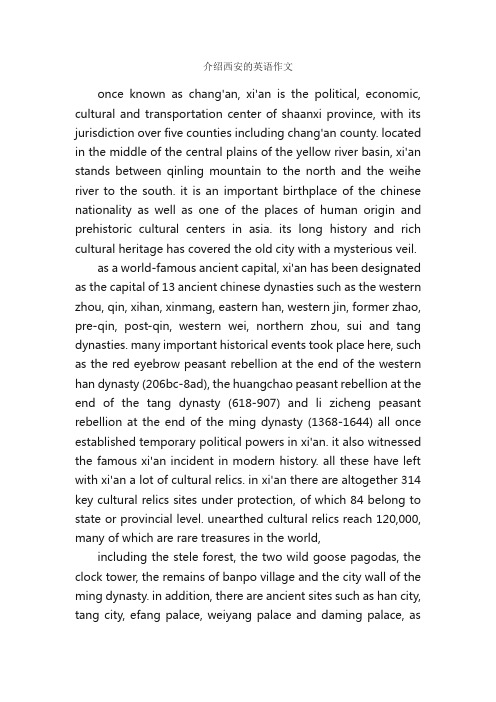 介绍西安的英语作文

once known as chang'an, xi'an is the political, economic, cultural and transportation center of shaanxi province, with its jurisdiction over five counties including chang'an county. located in the middle of the central plains of the yellow river basin, xi'an stands between qinling mountain to the north and the weihe river to the south. it is an important birthplace of the chinese nationality as well as one of the places of human origin and prehistoric cultural centers in asia. its long history and rich cultural heritage has covered the old city with a mysterious veil.

as a world-famous ancient capital, xi'an has been designated as the capital of 13 ancient chinese dynasties such as the western zhou, qin, xihan, xinmang, eastern han, western jin, former zhao, pre-qin, post-qin, western wei, northern zhou, sui and tang dynasties. many important historical events took place here, such as the red eyebrow peasant rebellion at the end of the western han dynasty (206bc-8ad), the huangchao peasant rebellion at the end of the tang dynasty (618-907) and li zicheng peasant rebellion at the end of the ming dynasty (1368-1644) all once established temporary political powers in xi'an. it also witnessed the famous xi'an incident in modern history. all these have left with xi'an a lot of cultural relics. in xi'an there are altogether 314 key cultural relics sites under protection, of which 84 belong to state or provincial level. unearthed cultural relics reach 120,000, many of which are rare treasures in the world,

including the stele forest, the two wild goose pagodas, the clock tower, the remains of banpo village and the city wall of the ming dynasty. in addition, there are ancient sites such as han city, tang city, efang palace, weiyang palace and daming palace, as